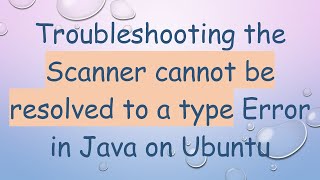 Troubleshooting the Scanner cannot be resolved to a type Error in Java on Ubuntu